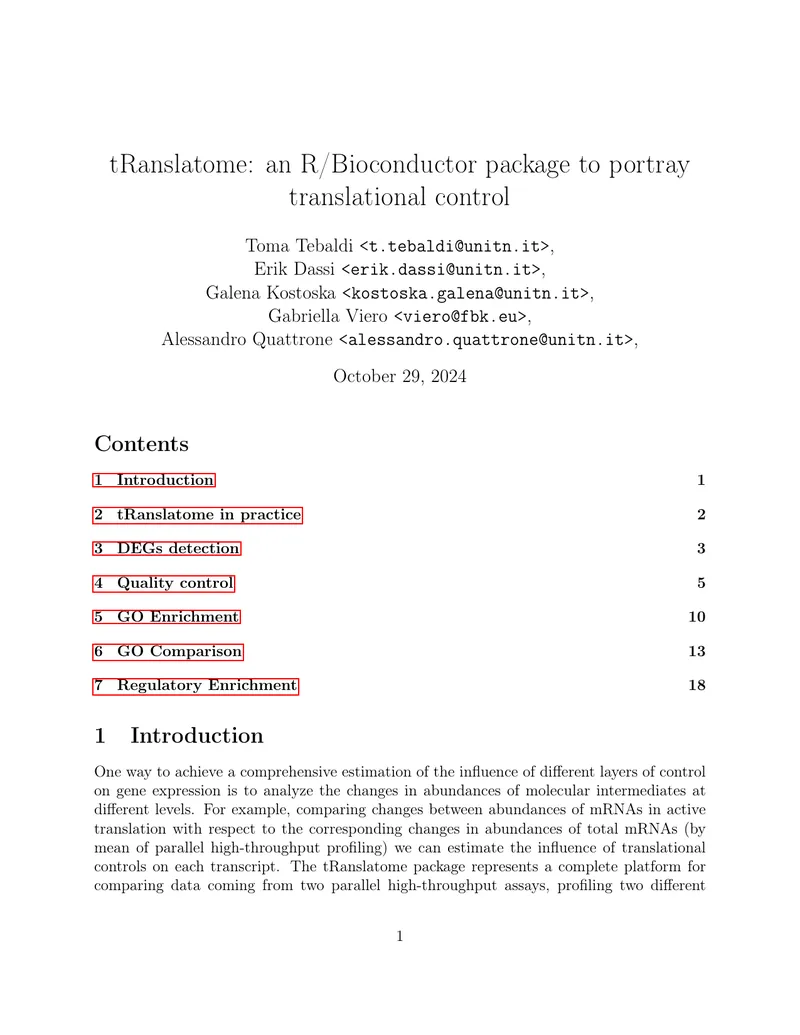 tRanslatome: an R/Bioconductor package to portray translational control

Toma Tebaldi <t.tebaldi@unitn.it>,
Erik Dassi <erik.dassi@unitn.it>,
Galena Kostoska <kostoska.galena@unitn.it>,
Gabriella Viero <viero@fbk.eu>,
Alessandro Quattrone <alessandro.quattrone@unitn.it>,

October 29, 2024

Contents

1 Introduction 1

2 tRanslatome in practice 2

3 DEGs detection 3

4 Quality control 5

5 GO Enrichment 10

6 GO Comparison 13

7 Regulatory Enrichment 18

1 Introduction

One way to achieve a comprehensive estimation of the influence of different layers of control on gene expression is to analyze the changes in abundances of molecular intermediates at different levels. For example, comparing changes between abundances of mRNAs in active translation with respect to the corresponding changes in abundances of total mRNAs (by mean of parallel high-throughput profiling) we can estimate the influence of translational controls on each transcript. The tRanslatome package represents a complete platform for comparing data coming from two parallel high-throughput assays, profiling two different

1